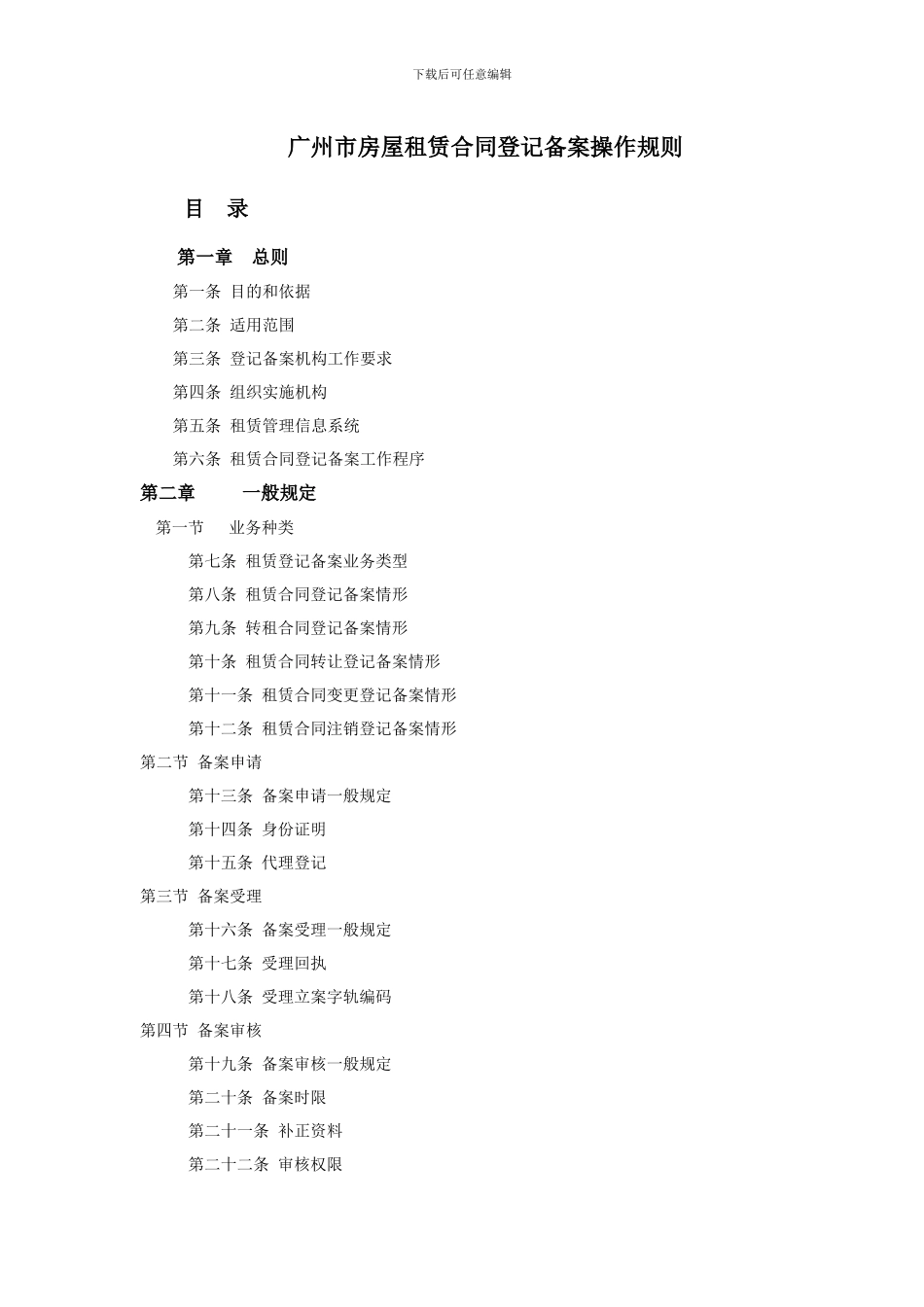 下载后可任意编辑

广州市房屋租赁合同登记备案操作规则

目　录

第一章　总则

第一条　目的和依据

第二条　适用范围

第三条　登记备案机构工作要求

第四条　组织实施机构

第五条　租赁管理信息系统

第六条　租赁合同登记备案工作程序

第二章　一般规定

第一节　业务种类

第七条　租赁登记备案业务类型

第八条　租赁合同登记备案情形

第九条　转租合同登记备案情形

第十条　租赁合同转让登记备案情形

第十一条　租赁合同变更登记备案情形

第十二条　租赁合同注销登记备案情形

第二节　备案申请

第十三条　备案申请一般规定

第十四条　身份证明

第十五条　代理登记

第三节　备案受理

第十六条　备案受理一般规定

第十七条　受理回执

第十八条　受理立案字轨编码

第四节　备案审核

第十九条　备案审核一般规定

第二十条　备案时限

第二十一条　补正资料

第二十二条　审核权限